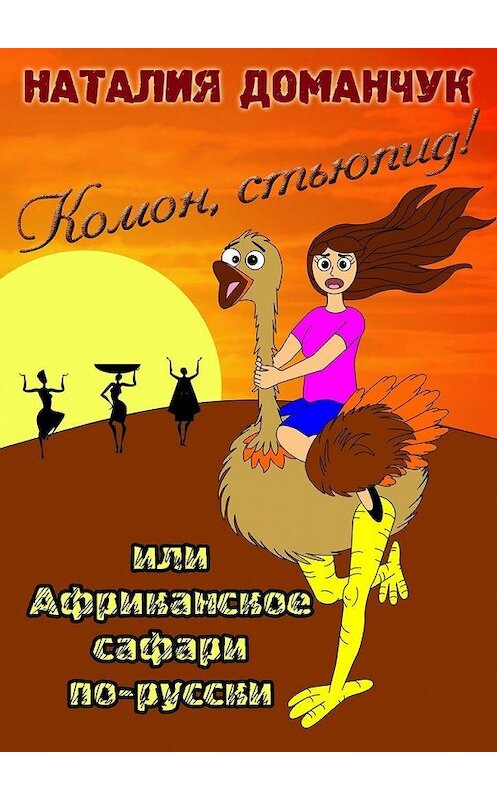 НАТАЛИЯ ДОМАНЧУК

Комон, стьюпид!

или
Африканское
сафари
по-русски